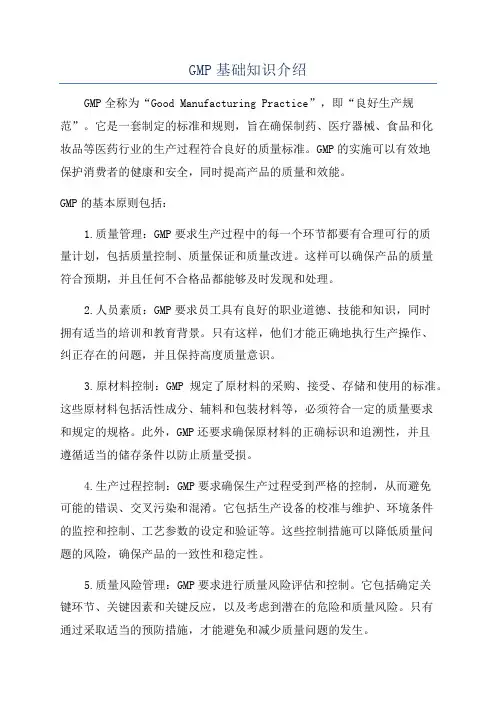 GMP 基础知识介绍

GMP 全称为“Good Manufacturing Practice”，即“良好生产规范”。它是一套制定的标准和规则，旨在确保制药、医疗器械、食品和化妆品等医药行业的生产过程符合良好的质量标准。GMP 的实施可以有效地保护消费者的健康和安全，同时提高产品的质量和效能。

GMP 的基本原则包括：

1.质量管理：GMP 要求生产过程中的每一个环节都要有合理可行的质量计划，包括质量控制、质量保证和质量改进。这样可以确保产品的质量符合预期，并且任何不合格品都能够及时发现和处理。

2.人员素质：GMP 要求员工具有良好的职业道德、技能和知识，同时拥有适当的培训和教育背景。只有这样，他们才能正确地执行生产操作、纠正存在的问题，并且保持高度质量意识。

3.原材料控制：GMP 规定了原材料的采购、接受、存储和使用的标准。这些原材料包括活性成分、辅料和包装材料等，必须符合一定的质量要求和规定的规格。此外，GMP 还要求确保原材料的正确标识和追溯性，并且遵循适当的储存条件以防止质量受损。

4.生产过程控制：GMP 要求确保生产过程受到严格的控制，从而避免可能的错误、交叉污染和混淆。它包括生产设备的校准与维护、环境条件的监控和控制、工艺参数的设定和验证等。这些控制措施可以降低质量问题的风险，确保产品的一致性和稳定性。

5.质量风险管理：GMP 要求进行质量风险评估和控制。它包括确定关键环节、关键因素和关键反应，以及考虑到潜在的危险和质量风险。只有通过采取适当的预防措施，才能避免和减少质量问题的发生。